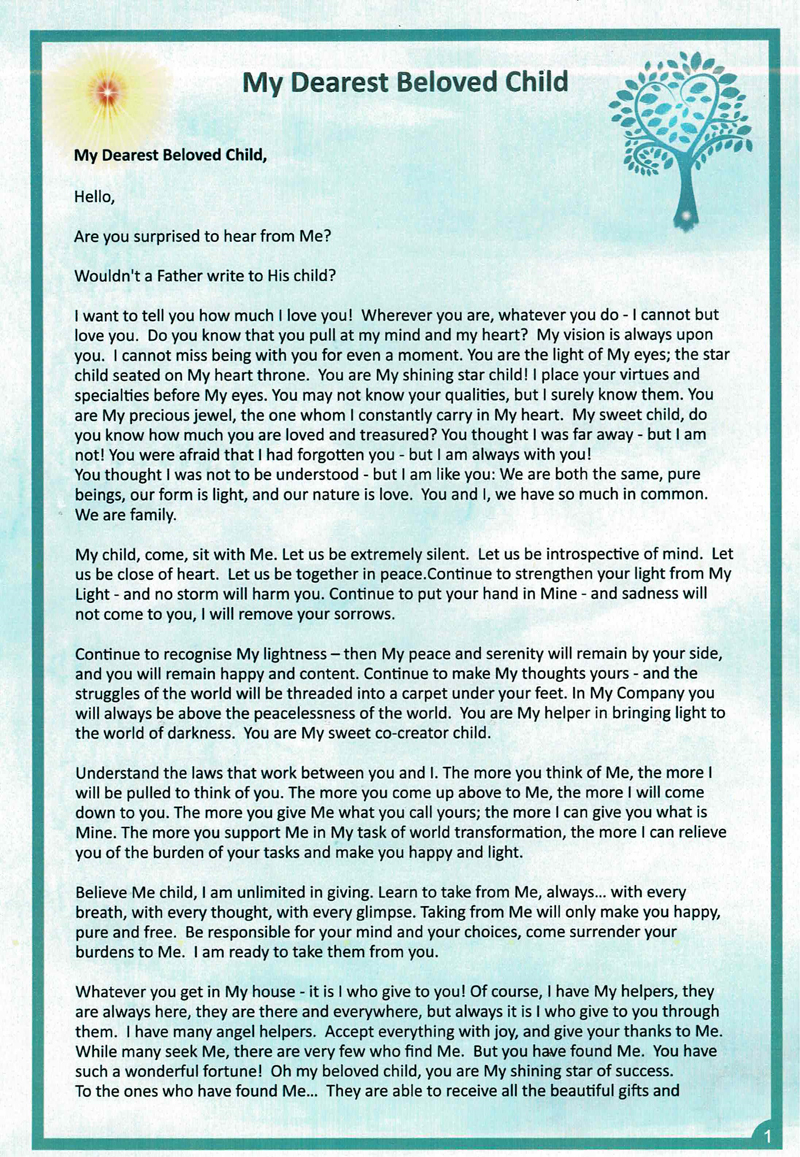 My Dearest Beloved Child

My Dearest Beloved Child,

Hello,

Are you surprised to hear from Me?

Wouldn't a Father write to His child?

I want to tell you how much I love you! Wherever you are, whatever you do - I cannot but love you. Do you know that you pull at my mind and my heart? My vision is always upon you. I cannot miss being with you for even a moment. You are the light of My eyes; the star child seated on My heart throne. You are My shining star child! I place your virtues and specialties before My eyes. You may not know your qualities, but I surely know them. You are My precious jewel, the one whom I constantly carry in My heart. My sweet child, do you know how much you are loved and treasured? You thought I was far away - but I am not! You were afraid that I had forgotten you - but I am always with you!
You thought I was not to be understood - but I am like you: We are both the same, pure beings, our form is light, and our nature is love. You and I, we have so much in common. We are family.

My child, come, sit with Me. Let us be extremely silent. Let us be introspective of mind. Let us be close of heart. Let us be together in peace.Continue to strengthen your light from My Light - and no storm will harm you. Continue to put your hand in Mine - and sadness will not come to you, I will remove your sorrows.

Continue to recognise My lightness – then My peace and serenity will remain by your side, and you will remain happy and content. Continue to make My thoughts yours - and the struggles of the world will be threaded into a carpet under your feet. In My Company you will always be above the peacelessness of the world. You are My helper in bringing light to the world of darkness. You are My sweet co-creator child.

Understand the laws that work between you and I. The more you think of Me, the more I will be pulled to think of you. The more you come up above to Me, the more I will come down to you. The more you give Me what you call yours; the more I can give you what is Mine. The more you support Me in My task of world transformation, the more I can relieve you of the burden of your tasks and make you happy and light.

Believe Me child, I am unlimited in giving. Learn to take from Me, always... with every breath, with every thought, with every glimpse. Taking from Me will only make you happy, pure and free. Be responsible for your mind and your choices, come surrender your burdens to Me. I am ready to take them from you.

Whatever you get in My house - it is I who give to you! Of course, I have My helpers, they are always here, they are there and everywhere, but always it is I who give to you through them. I have many angel helpers. Accept everything with joy, and give your thanks to Me. While many seek Me, there are very few who find Me. But you have found Me. You have such a wonderful fortune! Oh my beloved child, you are My shining star of success.
To the ones who have found Me... They are able to receive all the beautiful gifts and

1